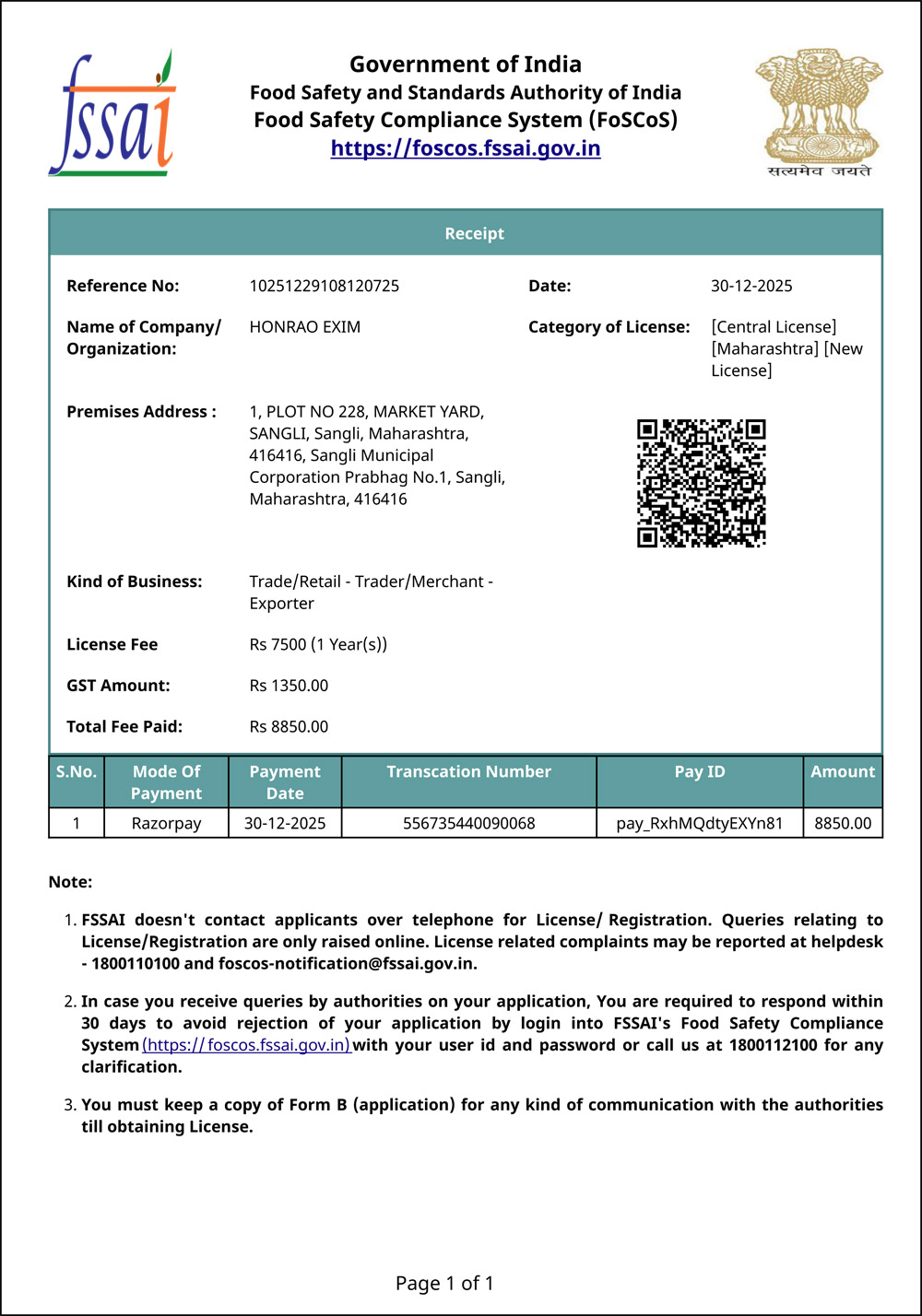 fssai

Government of India
Food Safety and Standards Authority of India
Food Safety Compliance System (FoSCoS)
https://foscos.fssai.gov.in

सत्यमेव जयते

Receipt

Reference No: 10251229108120725
Date: 30-12-2025

Name of Company/ Organization: HONRAO EXIM
Category of License: [Central License] [Maharashtra] [New License]

Premises Address : 1, PLOT NO 228, MARKET YARD, SANGLI, Sangli, Maharashtra, 416416, Sangli Municipal Corporation Prabhag No.1, Sangli, Maharashtra, 416416

Kind of Business: Trade/Retail - Trader/Merchant - Exporter

License Fee Rs 7500 (1 Year(s))

GST Amount: Rs 1350.00

Total Fee Paid: Rs 8850.00

| S.No. | Mode Of Payment | Payment Date | Transcation Number | Pay ID | Amount |
|---|---|---|---|---|---|
| 1 | Razorpay | 30-12-2025 | 556735440090068 | pay_RxhMQdtyEXYn81 | 8850.00 |

Note:

1. FSSAI doesn't contact applicants over telephone for License/ Registration. Queries relating to License/Registration are only raised online. License related complaints may be reported at helpdesk - 1800110100 and foscos-notification@fssai.gov.in.

2. In case you receive queries by authorities on your application, You are required to respond within 30 days to avoid rejection of your application by login into FSSAI's Food Safety Compliance System (https:// foscos.fssai.gov.in) with your user id and password or call us at 1800112100 for any clarification.

3. You must keep a copy of Form B (application) for any kind of communication with the authorities till obtaining License.

Page 1 of 1